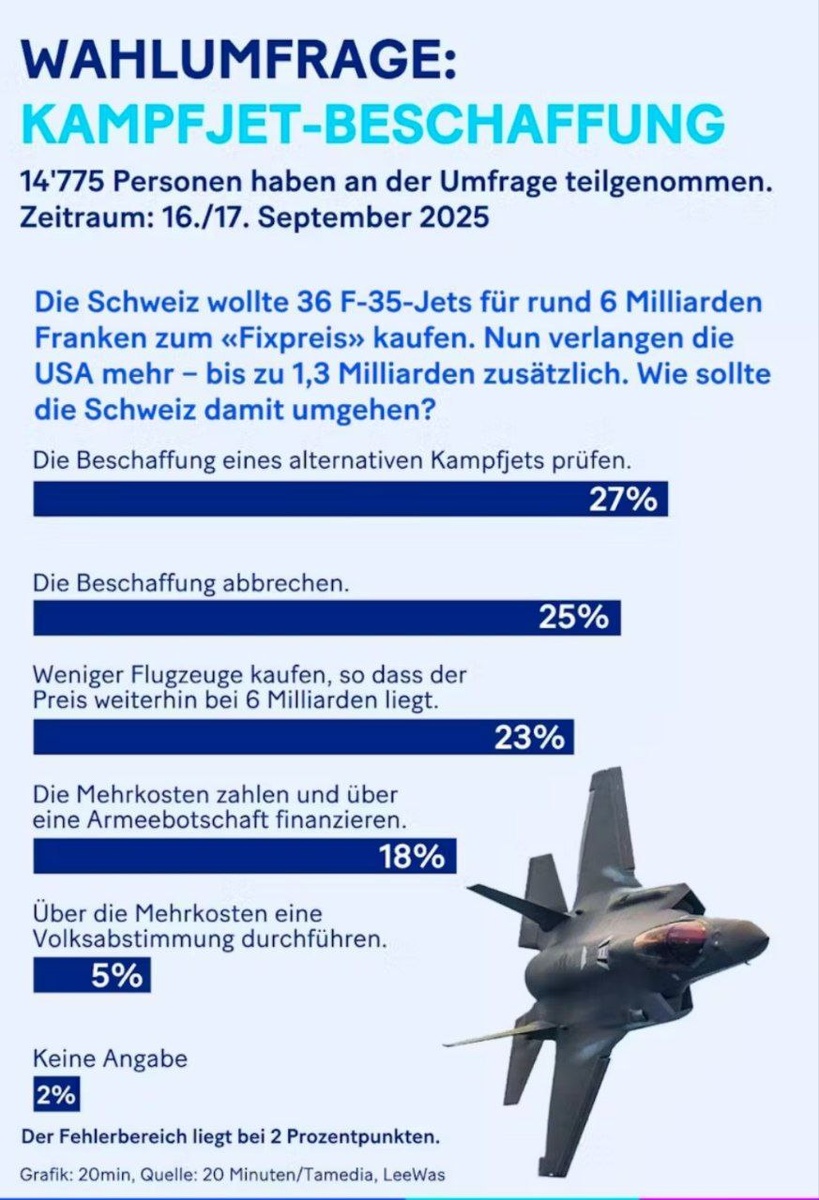 WAHLUMFRAGE:
KAMPFJET-BESCHAFFUNG

14'775 Personen haben an der Umfrage teilgenommen.
Zeitraum: 16./17. September 2025

Die Schweiz wollte 36 F-35-Jets für rund 6 Milliarden Franken zum «Fixpreis» kaufen. Nun verlangen die USA mehr – bis zu 1,3 Milliarden zusätzlich. Wie sollte die Schweiz damit umgehen?

Die Beschaffung eines alternativen Kampfjets prüfen.
27%

Die Beschaffung abbrechen.
25%

Weniger Flugzeuge kaufen, so dass der Preis weiterhin bei 6 Milliarden liegt.
23%

Die Mehrkosten zahlen und über eine Armeebotschaft finanzieren.
18%

Über die Mehrkosten eine Volksabstimmung durchführen.
5%

Keine Angabe
2%

Der Fehlerbereich liegt bei 2 Prozentpunkten.

Grafik: 20min, Quelle: 20 Minuten/Tamedia, LeeWas